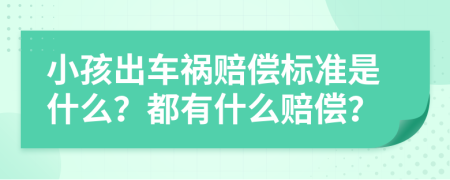 小孩出车祸赔偿标准是什么？都有什么赔偿？